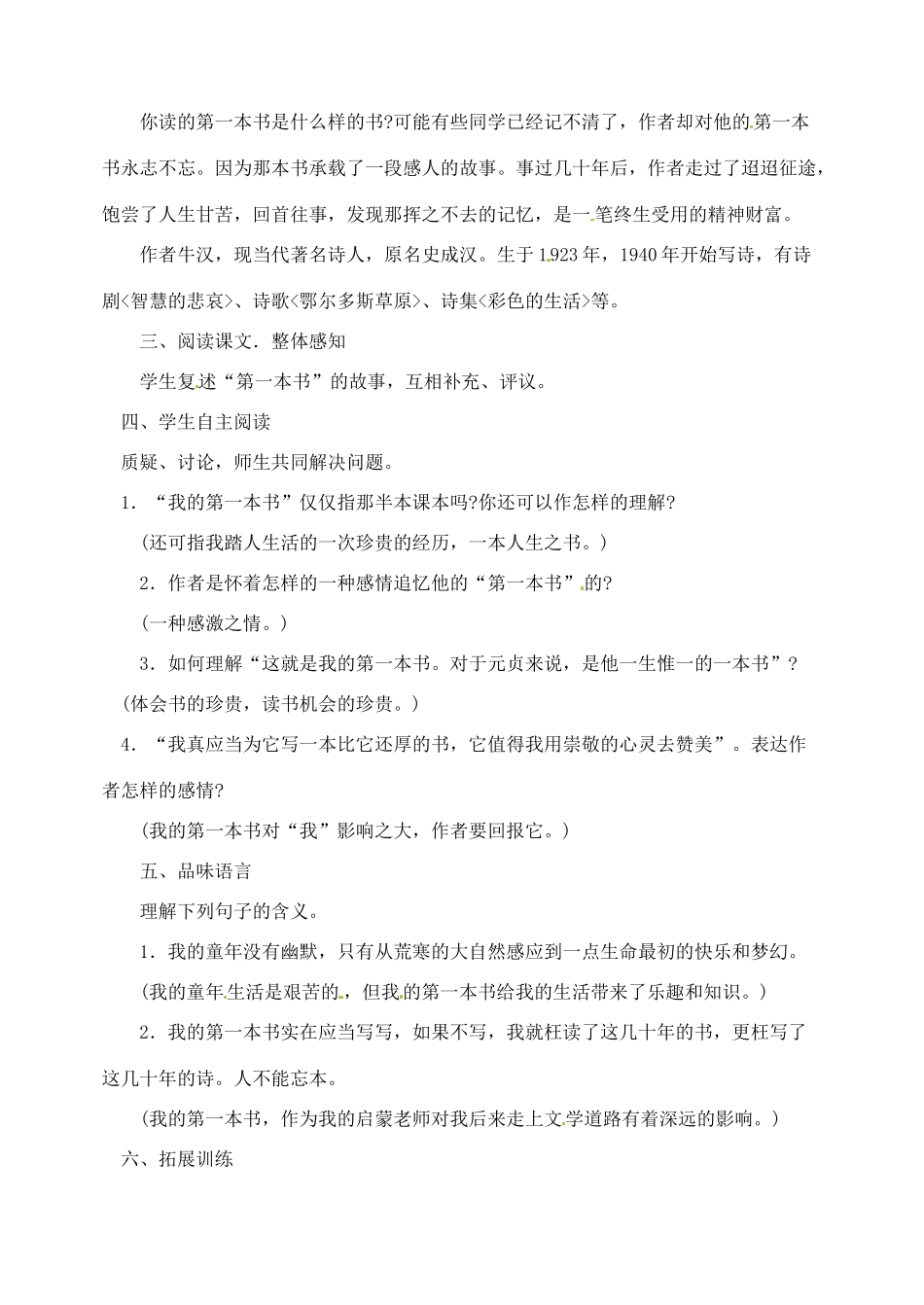 你读的第一本书是什么样的书?可能有些同学已经记不清了，作者却对他的第一本书永志不忘。因为那本书承载了一段感人的故事。事过几十年后，作者走过了迢迢征途，饱尝了人生甘苦，回首往事，发现那挥之不去的记忆，是一笔终生受用的精神财富。

作者牛汉，现当代著名诗人，原名史成汉。生于1923年，1940年开始写诗，有诗剧<智慧的悲哀>、诗歌<鄂尔多斯草原>、诗集<彩色的生活>等。

三、阅读课文．整体感知

学生复述“第一本书”的故事，互相补充、评议。

四、学生自主阅读

质疑、讨论，师生共同解决问题。

1．“我的第一本书”仅仅指那半本课本吗?你还可以作怎样的理解?

(还可指我踏人生活的一次珍贵的经历，一本人生之书。)

2．作者是怀着怎样的一种感情追忆他的“第一本书”的?

(一种感激之情。)

3．如何理解“这就是我的第一本书。对于元贞来说，是他一生惟一的一本书”?

(体会书的珍贵，读书机会的珍贵。)

4．“我真应当为它写一本比它还厚的书，它值得我用崇敬的心灵去赞美”。表达作者怎样的感情?

(我的第一本书对“我”影响之大，作者要回报它。)

五、品味语言

理解下列句子的含义。

1．我的童年没有幽默，只有从荒寒的大自然感应到一点生命最初的快乐和梦幻。

(我的童年生活是艰苦的，但我的第一本书给我的生活带来了乐趣和知识。)

2．我的第一本书实在应当写写，如果不写，我就枉读了这几十年的书，更枉写了这几十年的诗。人不能忘本。

(我的第一本书，作为我的启蒙老师对我后来走上文学道路有着深远的影响。)

六、拓展训练